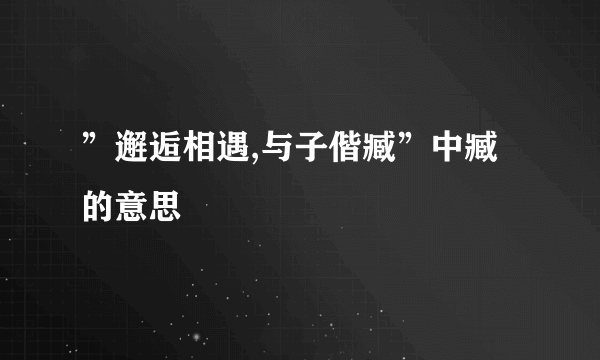 ”邂逅相遇,与子偕臧”中臧的意思